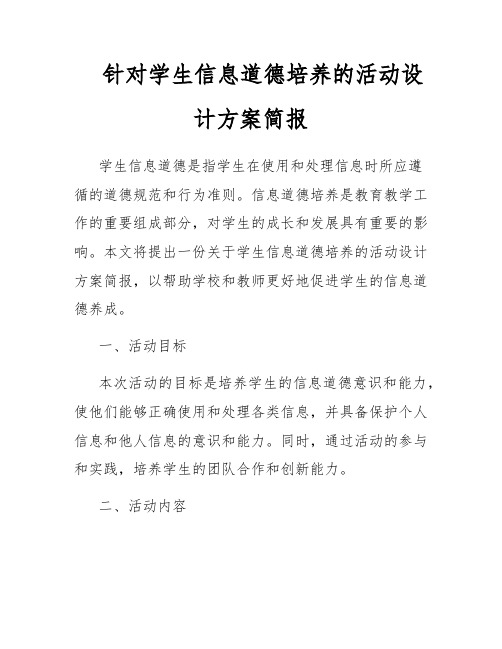 针对学生信息道德培养的活动设计方案简报

学生信息道德是指学生在使用和处理信息时所应遵循的道德规范和行为准则。信息道德培养是教育教学工作的重要组成部分，对学生的成长和发展具有重要的影响。本文将提出一份关于学生信息道德培养的活动设计方案简报，以帮助学校和教师更好地促进学生的信息道德养成。

一、活动目标

本次活动的目标是培养学生的信息道德意识和能力，使他们能够正确使用和处理各类信息，并具备保护个人信息和他人信息的意识和能力。同时，通过活动的参与和实践，培养学生的团队合作和创新能力。

二、活动内容